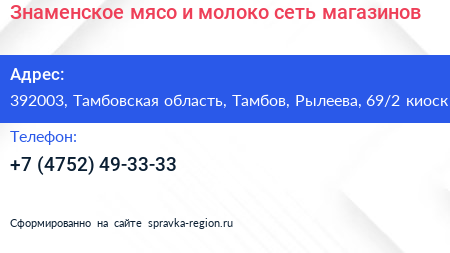 Знаменское мясо и молоко сеть магазинов

Адрес:
392003, Тамбовская область, Тамбов, Рылеева, 69/2 киоск

Телефон:
+7 (4752) 49-33-33

Сформированно на сайте spravka-region.ru